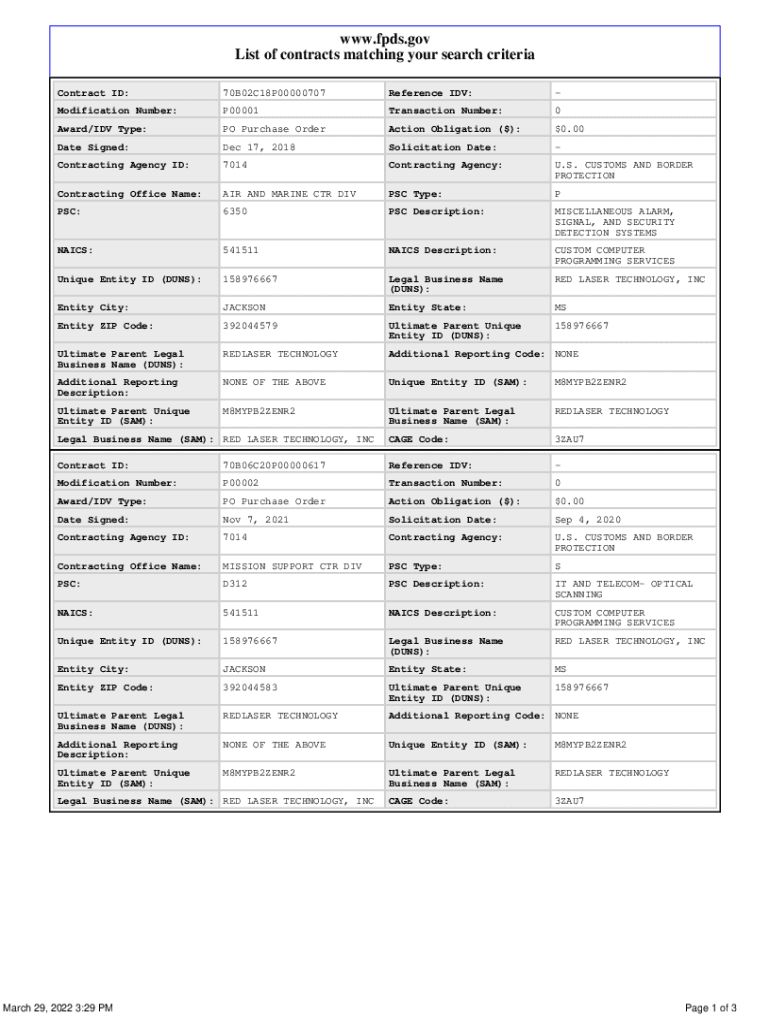 www.fpds.gov
List of contracts matching your search criteria

| Contract ID: | 70B02C18P00000707 | Reference IDV: | - |
|---|---|---|---|
| Modification Number: | P00001 | Transaction Number: | 0 |
| Award/IDV Type: | PO Purchase Order | Action Obligation ($): | $0.00 |
| Date Signed: | Dec 17, 2018 | Solicitation Date: | - |
| Contracting Agency ID: | 7014 | Contracting Agency: | U.S. CUSTOMS AND BORDER PROTECTION |
| Contracting Office Name: | AIR AND MARINE CTR DIV | PSC Type: | P |
| PSC: | 6350 | PSC Description: | MISCELLANEOUS ALARM, SIGNAL, AND SECURITY DETECTION SYSTEMS |
| NAICS: | 541511 | NAICS Description: | CUSTOM COMPUTER PROGRAMMING SERVICES |
| Unique Entity ID (DUNS): | 158976667 | Legal Business Name (DUNS): | RED LASER TECHNOLOGY, INC |
| Entity City: | JACKSON | Entity State: | MS |
| Entity ZIP Code: | 392044579 | Ultimate Parent Unique Entity ID (DUNS): | 158976667 |
| Ultimate Parent Legal Business Name (DUNS): | REDLASER TECHNOLOGY | Additional Reporting Code: | NONE |
| Additional Reporting Description: | NONE OF THE ABOVE | Unique Entity ID (SAM): | M8MYPB2ZENR2 |
| Ultimate Parent Unique Entity ID (SAM): | M8MYPB2ZENR2 | Ultimate Parent Legal Business Name (SAM): | REDLASER TECHNOLOGY |
| Legal Business Name (SAM): | RED LASER TECHNOLOGY, INC | CAGE Code: | 3ZAU7 |

| Contract ID: | 70B06C20P00000617 | Reference IDV: | - |
|---|---|---|---|
| Modification Number: | P00002 | Transaction Number: | 0 |
| Award/IDV Type: | PO Purchase Order | Action Obligation ($): | $0.00 |
| Date Signed: | Nov 7, 2021 | Solicitation Date: | Sep 4, 2020 |
| Contracting Agency ID: | 7014 | Contracting Agency: | U.S. CUSTOMS AND BORDER PROTECTION |
| Contracting Office Name: | MISSION SUPPORT CTR DIV | PSC Type: | S |
| PSC: | D312 | PSC Description: | IT AND TELECOM- OPTICAL SCANNING |
| NAICS: | 541511 | NAICS Description: | CUSTOM COMPUTER PROGRAMMING SERVICES |
| Unique Entity ID (DUNS): | 158976667 | Legal Business Name (DUNS): | RED LASER TECHNOLOGY, INC |
| Entity City: | JACKSON | Entity State: | MS |
| Entity ZIP Code: | 392044583 | Ultimate Parent Unique Entity ID (DUNS): | 158976667 |
| Ultimate Parent Legal Business Name (DUNS): | REDLASER TECHNOLOGY | Additional Reporting Code: | NONE |
| Additional Reporting Description: | NONE OF THE ABOVE | Unique Entity ID (SAM): | M8MYPB2ZENR2 |
| Ultimate Parent Unique Entity ID (SAM): | M8MYPB2ZENR2 | Ultimate Parent Legal Business Name (SAM): | REDLASER TECHNOLOGY |
| Legal Business Name (SAM): | RED LASER TECHNOLOGY, INC | CAGE Code: | 3ZAU7 |

March 29, 2022 3:29 PM

Page 1 of 3